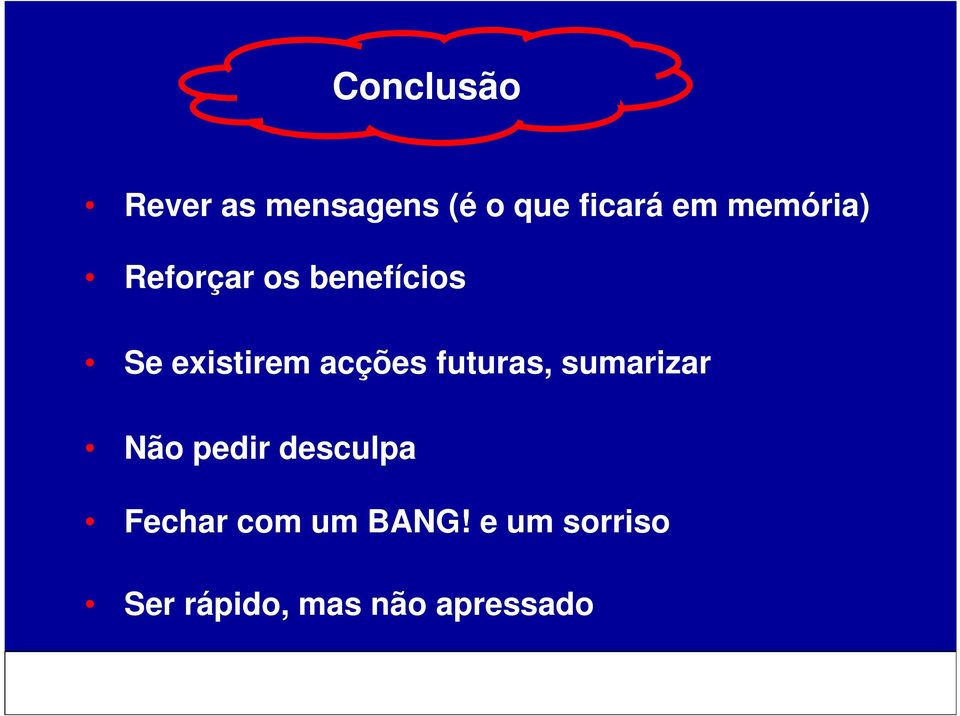 Conclusão

• Rever as mensagens (é o que ficará em memória)

• Reforçar os benefícios

• Se existirem acções futuras, sumarizar

• Não pedir desculpa

• Fechar com um BANG! e um sorriso

• Ser rápido, mas não apressado